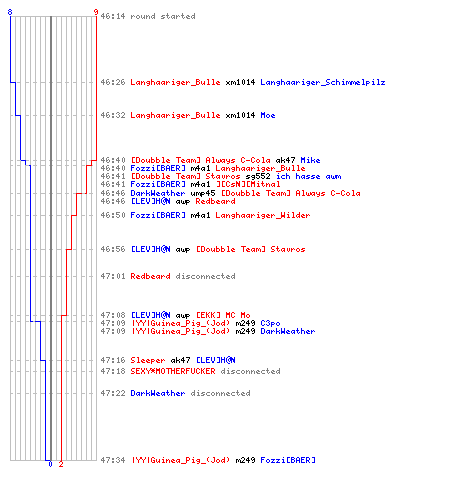 8
9
46:14 round started
46:26 Langhaariger_Bulle xm1014 Langhaariger_Schimmelpilz
46:32 Langhaariger_Bulle xm1014 Moe
46:40 [Doubble Team] Always C-Cola ak47 Mike
46:40 Fozzi[BAER] m4a1 Langhaariger_Bulle
46:41 [Doubble Team] Stavros sg552 ich hasse awm
46:41 Fozzi[BAER] m4a1 ][CsN][Mitnal
46:46 DarkWeather ump45 [Doubble Team] Always C-Cola
46:46 [LEV]H@N awp Redbeard
46:50 Fozzi[BAER] m4a1 Langhaariger_Wilder
46:56 [LEV]H@N awp [Doubble Team] Stavros
47:01 Redbeard disconnected
47:08 [LEV]H@N awp [EKK] MC Mo
47:09 |YY|Guinea_Pig_(Jod) m249 C3po
47:09 |YY|Guinea_Pig_(Jod) m249 DarkWeather
47:16 Sleeper ak47 [LEV]H@N
47:18 SEXY*MOTHERFUCKER disconnected
47:22 DarkWeather disconnected
47:34 |YY|Guinea_Pig_(Jod) m249 Fozzi[BAER]
0
2